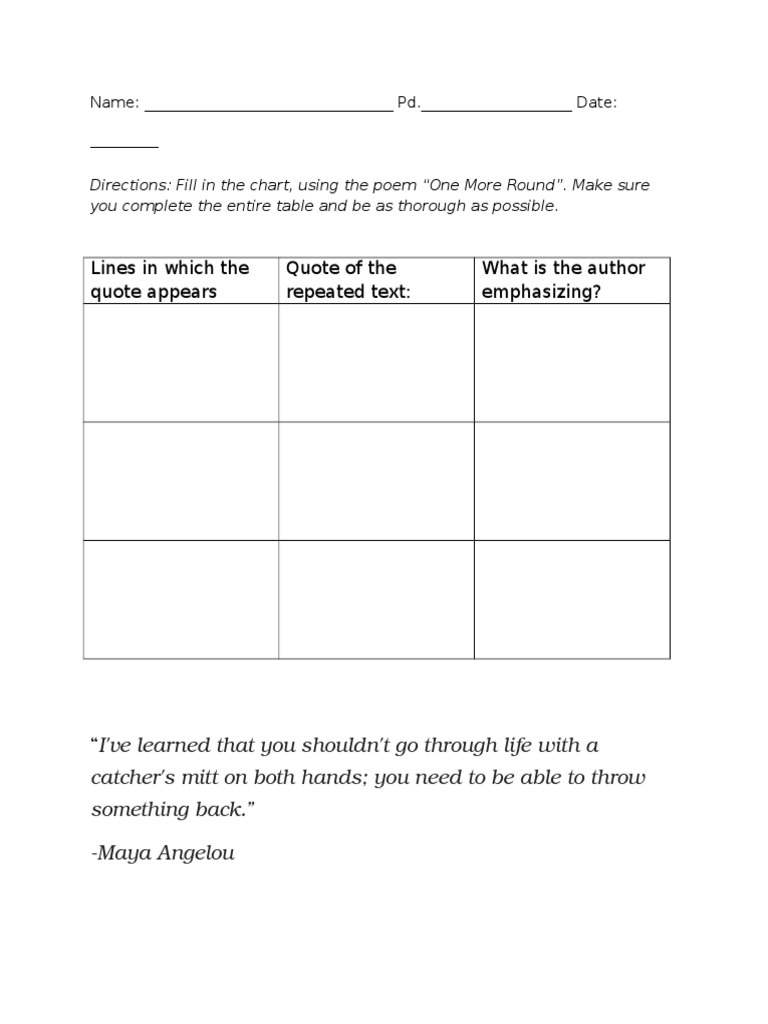 Name: ______________________________ Pd.__________________ Date: ________

Directions: Fill in the chart, using the poem "One More Round". Make sure you complete the entire table and be as thorough as possible.

| Lines in which the quote appears | Quote of the repeated text: | What is the author emphasizing? |
|---|---|---|
| | | |
| | | |
| | | |

"I've learned that you shouldn't go through life with a catcher's mitt on both hands; you need to be able to throw something back."

-Maya Angelou